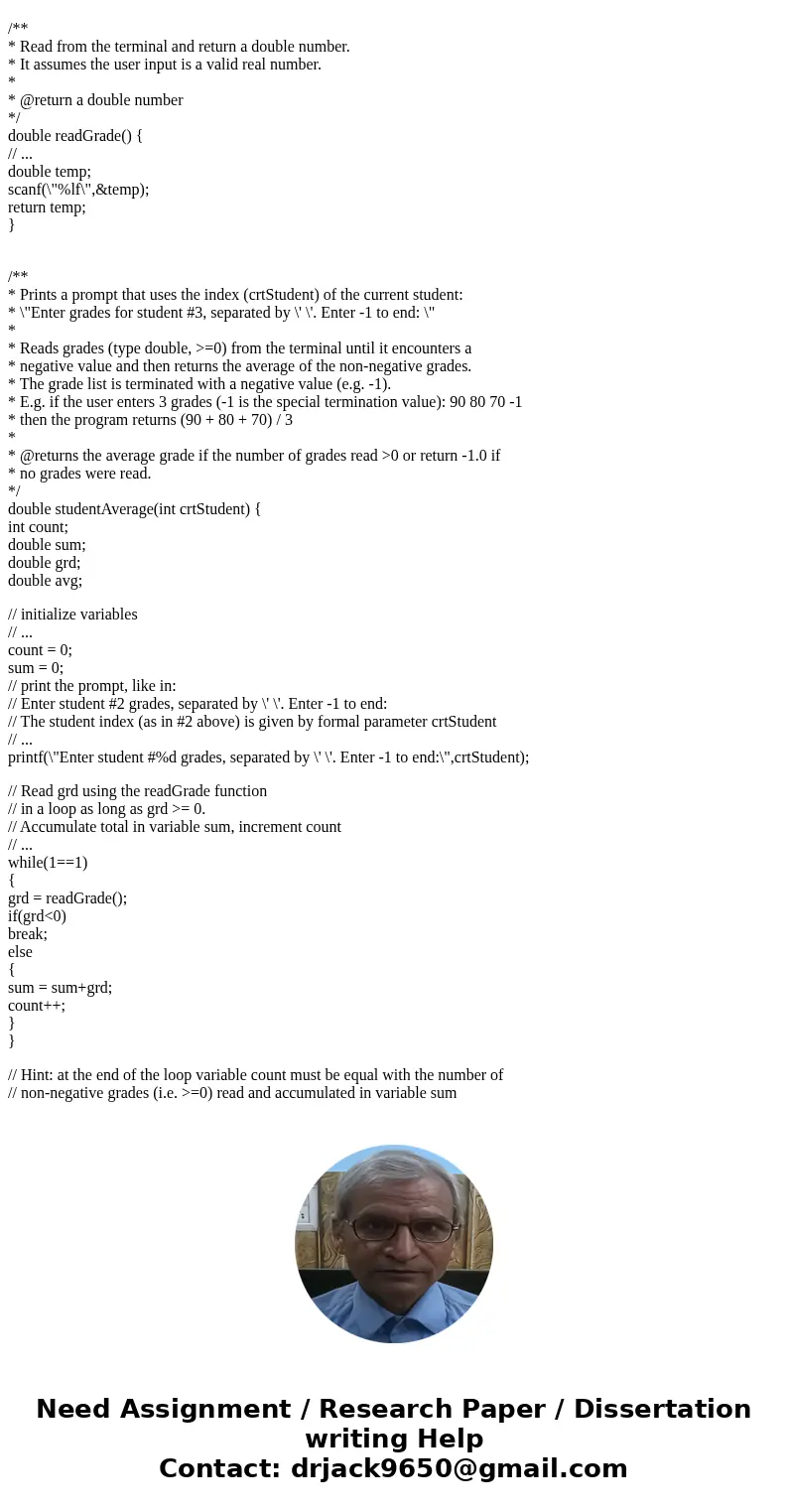 /**
* Read from the terminal and return a double number.
* It assumes the user input is a valid real number.
*
* @return a double number
*/
double readGrade() {
// ...
double temp;
scanf(\"%lf\",&temp);
return temp;
}

/**
* Prints a prompt that uses the index (crtStudent) of the current student:
* \"Enter grades for student #3, separated by \' \'. Enter -1 to end: \"
*
* Reads grades (type double, >=0) from the terminal until it encounters a
* negative value and then returns the average of the non-negative grades.
* The grade list is terminated with a negative value (e.g. -1).
* E.g. if the user enters 3 grades (-1 is the special termination value): 90 80 70 -1
* then the program returns (90 + 80 + 70) / 3
*
* @returns the average grade if the number of grades read >0 or return -1.0 if
* no grades were read.
*/
double studentAverage(int crtStudent) {
int count;
double sum;
double grd;
double avg;

// initialize variables
// ...
count = 0;
sum = 0;
// print the prompt, like in:
// Enter student #2 grades, separated by \' \'. Enter -1 to end:
// The student index (as in #2 above) is given by formal parameter crtStudent
// ...
printf(\"Enter student #%d grades, separated by \' \'. Enter -1 to end:\",crtStudent);

// Read grd using the readGrade function
// in a loop as long as grd >= 0.
// Accumulate total in variable sum, increment count
// ...
while(1==1)
{
grd = readGrade();
if(grd<0)
break;
else
{
sum = sum+grd;
count++;
}
}

// Hint: at the end of the loop variable count must be equal with the number of
// non-negative grades (i.e. >=0) read and accumulated in variable sum

Need Assignment / Research Paper / Dissertation writing Help
Contact: drjack9650@gmail.com